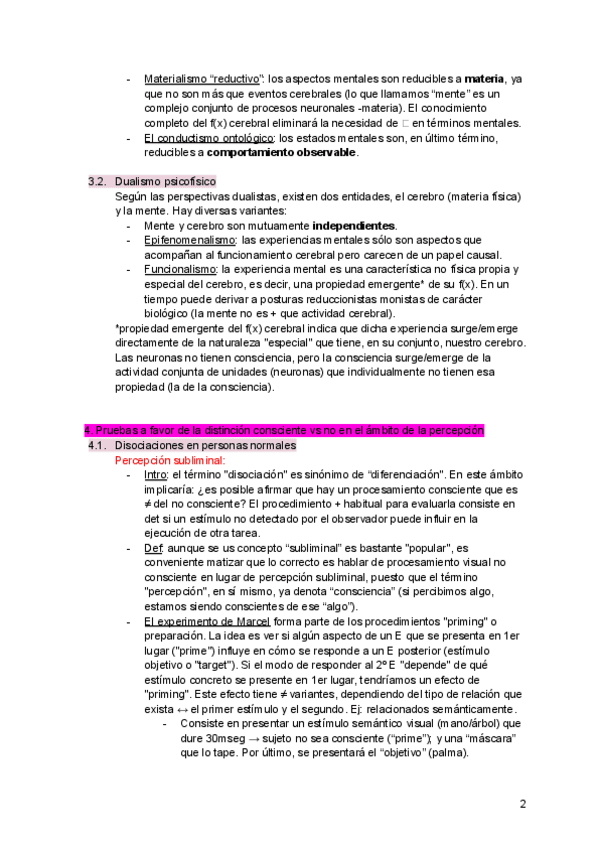 - Materialismo "reductivo": los aspectos mentales son reducibles a **materia**, ya que no son más que eventos cerebrales (lo que llamamos "mente" es un complejo conjunto de procesos neuronales -materia). El conocimiento completo del f(x) cerebral eliminará la necesidad de □ en términos mentales.
- El conductismo ontológico: los estados mentales son, en último término, reducibles a **comportamiento observable**.

3.2. Dualismo psicofísico
Según las perspectivas dualistas, existen dos entidades, el cerebro (materia física) y la mente. Hay diversas variantes:
- Mente y cerebro son mutuamente **independientes**.
- Epifenomenalismo: las experiencias mentales sólo son aspectos que acompañan al funcionamiento cerebral pero carecen de un papel causal.
- Funcionalismo: la experiencia mental es una característica no física propia y especial del cerebro, es decir, una propiedad emergente* de su f(x). En un tiempo puede derivar a posturas reduccionistas monistas de carácter biológico (la mente no es + que actividad cerebral).

*propiedad emergente del f(x) cerebral indica que dicha experiencia surge/emerge directamente de la naturaleza "especial" que tiene, en su conjunto, nuestro cerebro. Las neuronas no tienen consciencia, pero la consciencia surge/emerge de la actividad conjunta de unidades (neuronas) que individualmente no tienen esa propiedad (la de la consciencia).

4. Pruebas a favor de la distinción consciente vs no en el ámbito de la percepción
4.1. Disociaciones en personas normales
Percepción subliminal:
- Intro: el término "disociación" es sinónimo de "diferenciación". En este ámbito implicaría: ¿es posible afirmar que hay un procesamiento consciente que es ≠ del no consciente? El procedimiento + habitual para evaluarla consiste en det si un estímulo no detectado por el observador puede influir en la ejecución de otra tarea.
- Def: aunque se us concepto "subliminal" es bastante "popular", es conveniente matizar que lo correcto es hablar de procesamiento visual no consciente en lugar de percepción subliminal, puesto que el término "percepción", en sí mismo, ya denota "consciencia" (si percibimos algo, estamos siendo conscientes de ese "algo").
- El experimento de Marcel forma parte de los procedimientos "priming" o preparación. La idea es ver si algún aspecto de un E que se presenta en 1er lugar ("prime") influye en cómo se responde a un E posterior (estímulo objetivo o "target"). Si el modo de responder al 2º E "depende" de qué estímulo concreto se presente en 1er lugar, tendríamos un efecto de "priming". Este efecto tiene ≠ variantes, dependiendo del tipo de relación que exista ↔ el primer estímulo y el segundo. Ej: relacionados semánticamente.
  - Consiste en presentar un estímulo semántico visual (mano/árbol) que dure 30mseg → sujeto no sea consciente ("prime"); y una "máscara" que lo tape. Por último, se presentará el "objetivo" (palma).

2